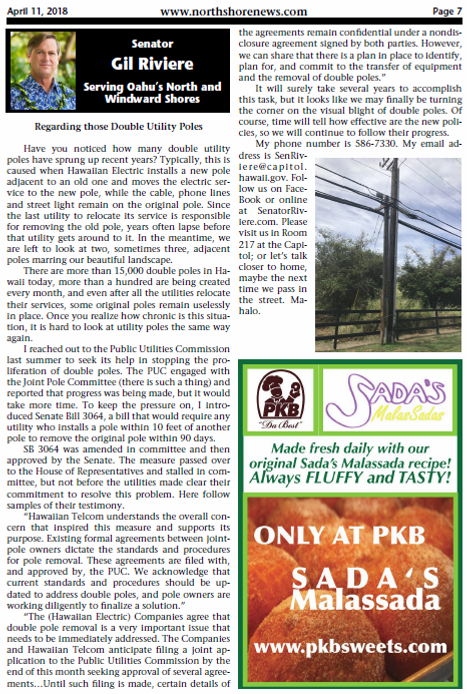 April 11, 2018 www.northshorenews.com Page 7

Senator
Gil Riviere
Serving Oahu's North and Windward Shores

Regarding those Double Utility Poles

Have you noticed how many double utility poles have sprung up recent years? Typically, this is caused when Hawaiian Electric installs a new pole adjacent to an old one and moves the electric service to the new pole, while the cable, phone lines and street light remain on the original pole. Since the last utility to relocate its service is responsible for removing the old pole, years often lapse before that utility gets around to it. In the meantime, we are left to look at two, sometimes three, adjacent poles marring our beautiful landscape.

There are more than 15,000 double poles in Hawaii today, more than a hundred are being created every month, and even after all the utilities relocate their services, some original poles remain uselessly in place. Once you realize how chronic is this situation, it is hard to look at utility poles the same way again.

I reached out to the Public Utilities Commission last summer to seek its help in stopping the proliferation of double poles. The PUC engaged with the Joint Pole Committee (there is such a thing) and reported that progress was being made, but it would take more time. To keep the pressure on, I introduced Senate Bill 3064, a bill that would require any utility who installs a pole within 10 feet of another pole to remove the original pole within 90 days.

SB 3064 was amended in committee and then approved by the Senate. The measure passed over to the House of Representatives and stalled in committee, but not before the utilities made clear their commitment to resolve this problem. Here follow samples of their testimony.

"Hawaiian Telcom understands the overall concern that inspired this measure and supports its purpose. Existing formal agreements between joint-pole owners dictate the standards and procedures for pole removal. These agreements are filed with, and approved by, the PUC. We acknowledge that current standards and procedures should be updated to address double poles, and pole owners are working diligently to finalize a solution."

"The (Hawaiian Electric) Companies agree that double pole removal is a very important issue that needs to be immediately addressed. The Companies and Hawaiian Telcom anticipate filing a joint application to the Public Utilities Commission by the end of this month seeking approval of several agreements…Until such filing is made, certain details of the agreements remain confidential under a nondisclosure agreement signed by both parties. However, we can share that there is a plan in place to identify, plan for, and commit to the transfer of equipment and the removal of double poles."

It will surely take several years to accomplish this task, but it looks like we may finally be turning the corner on the visual blight of double poles. Of course, time will tell how effective are the new policies, so we will continue to follow their progress.

My phone number is 586-7330. My email address is SenRiviere@capitol.hawaii.gov. Follow us on FaceBook or online at SenatorRiviere.com. Please visit us in Room 217 at the Capitol; or let's talk closer to home, maybe the next time we pass in the street. Mahalo.

PKB
"Da Best"
SADA'S
MalasSadas
Made fresh daily with our original Sada's Malassada recipe!
Always FLUFFY and TASTY!
ONLY AT PKB
SADA'S
Malassada
www.pkbsweets.com